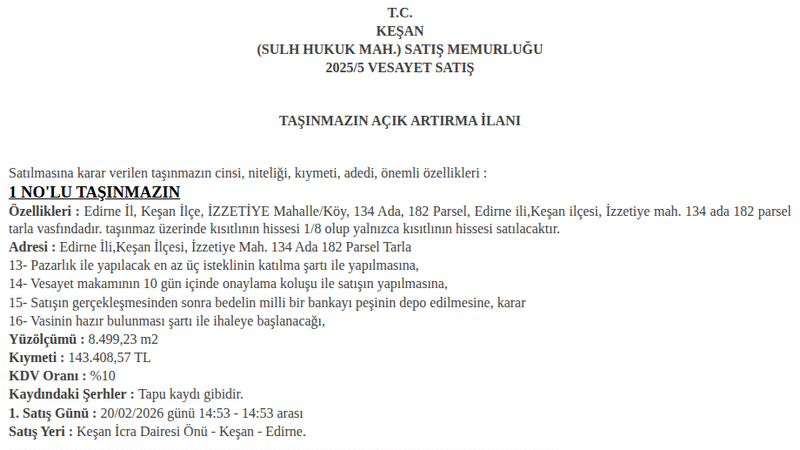 T.C.
KEŞAN
(SULH HUKUK MAH.) SATIŞ MEMURLUĞU
2025/5 VESAYET SATIŞ

TAŞINMAZIN AÇIK ARTIRMA İLANI

Satılmasına karar verilen taşınmazın cinsi, niteliği, kıymeti, adedi, önemli özellikleri :
1 NO'LU TAŞINMAZIN
Özellikleri : Edirne İl, Keşan İlçe, İZZETİYE Mahalle/Köy, 134 Ada, 182 Parsel, Edirne ili,Keşan ilçesi, İzzetiye mah. 134 ada 182 parsel tarla vasfındadır. taşınmaz üzerinde kısıtlının hissesi 1/8 olup yalnızca kısıtlının hissesi satılacaktır.
Adresi : Edirne İli,Keşan İlçesi, İzzetiye Mah. 134 Ada 182 Parsel Tarla
13- Pazarlık ile yapılacak en az üç isteklinin katılma şartı ile yapılmasına,
14- Vesayet makamının 10 gün içinde onaylama koluşu ile satışın yapılmasına,
15- Satışın gerçekleşmesinden sonra bedelin milli bir bankayı peşinin depo edilmesine, karar
16- Vasinin hazır bulunması şartı ile ihaleye başlanacağı,
Yüzölçümü : 8.499,23 m2
Kıymeti : 143.408,57 TL
KDV Oranı : %10
Kaydındaki Şerhler : Tapu kaydı gibidir.
1. Satış Günü : 20/02/2026 günü 14:53 - 14:53 arası
Satış Yeri : Keşan İcra Dairesi Önü - Keşan - Edirne.